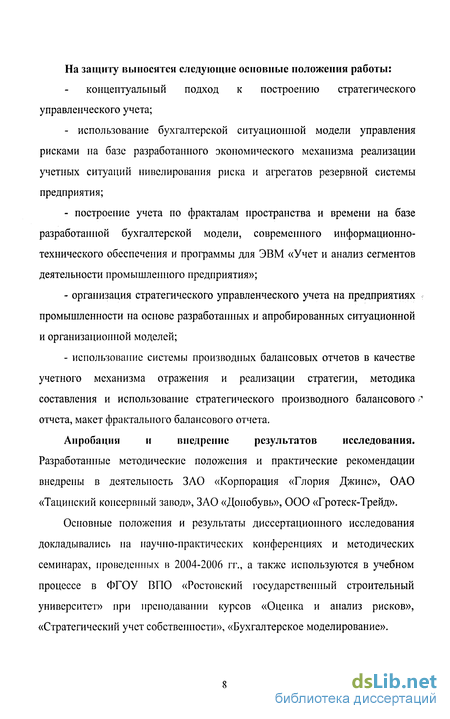 На защиту выносятся следующие основные положения работы:

- концептуальный подход к построению стратегического управленческого учета;

- использование бухгалтерской ситуационной модели управления рисками на базе разработанного экономического механизма реализации учетных ситуаций нивелирования риска и агрегатов резервной системы предприятия;

- построение учета по фракталам пространства и времени на базе разработанной бухгалтерской модели, современного информационно-технического обеспечения и программы для ЭВМ «Учет и анализ сегментов деятельности промышленного предприятия»;

- организация стратегического управленческого учета на предприятиях промышленности на основе разработанных и апробированных ситуационной и организационной моделей;

- использование системы производных балансовых отчетов в качестве учетного механизма отражения и реализации стратегии, методика составления и использование стратегического производного балансового отчета, макет фрактального балансового отчета.

Апробация и внедрение результатов исследования. Разработанные методические положения и практические рекомендации внедрены в деятельность ЗАО «Корпорация «Глория Джинс», ОАО «Тацинский консервный завод», ЗАО «Донобувь», ООО «Гротеск-Трейд».

Основные положения и результаты диссертационного исследования докладывались на научно-практических конференциях и методических семинарах, проведенных в 2004-2006 гг., а также используются в учебном процессе в ФГОУ ВПО «Ростовский государственный строительный университет» при преподавании курсов «Оценка и анализ рисков», «Стратегический учет собственности», «Бухгалтерское моделирование».

8

dsLib.net
библиотека диссертаций